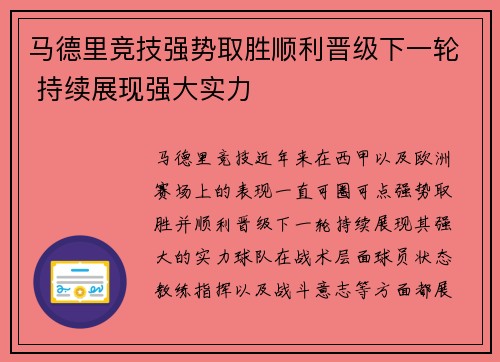 马德里竞技强势取胜顺利晋级下一轮 持续展现强大实力

马德里竞技近年来在西甲以及欧洲赛场上的表现一直可圈可点强势取胜并顺利晋级下一轮持续展现其强大的实力球队在战术层面球员状态教练指挥以及战斗意志等方面都展